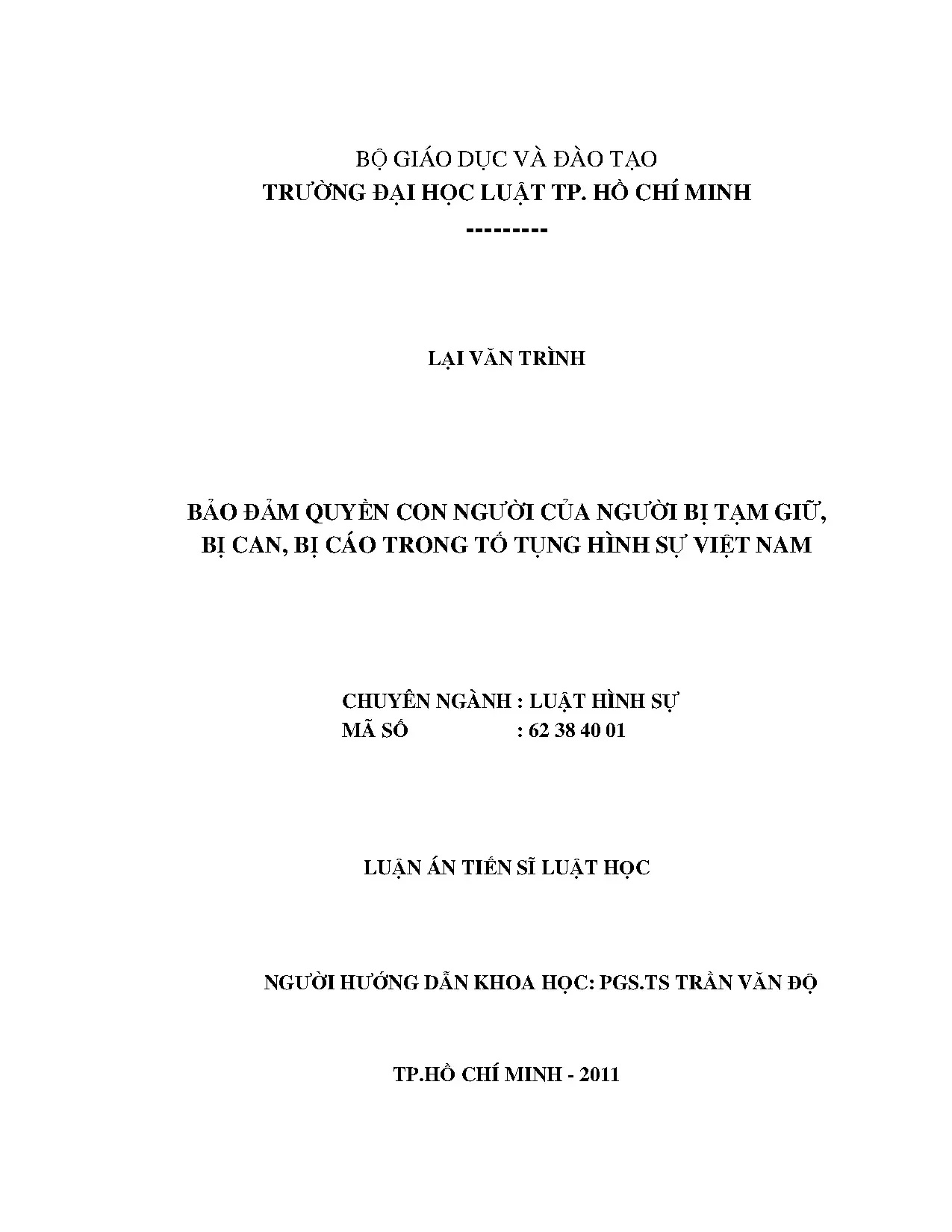 BỘ GIÁO DỤC VÀ ĐÀO TẠO
TRƯỜNG ĐẠI HỌC LUẬT TP. HỒ CHÍ MINH
---------

LẠI VĂN TRÌNH

BẢO ĐẢM QUYỀN CON NGƯỜI CỦA NGƯỜI BỊ TẠM GIỮ, BỊ CAN, BỊ CÁO TRONG TỐ TỤNG HÌNH SỰ VIỆT NAM

CHUYÊN NGÀNH : LUẬT HÌNH SỰ
MÃ SỐ : 62 38 40 01

LUẬN ÁN TIẾN SĨ LUẬT HỌC

NGƯỜI HƯỚNG DẪN KHOA HỌC: PGS.TS TRẦN VĂN ĐỘ

TP.HỒ CHÍ MINH - 2011